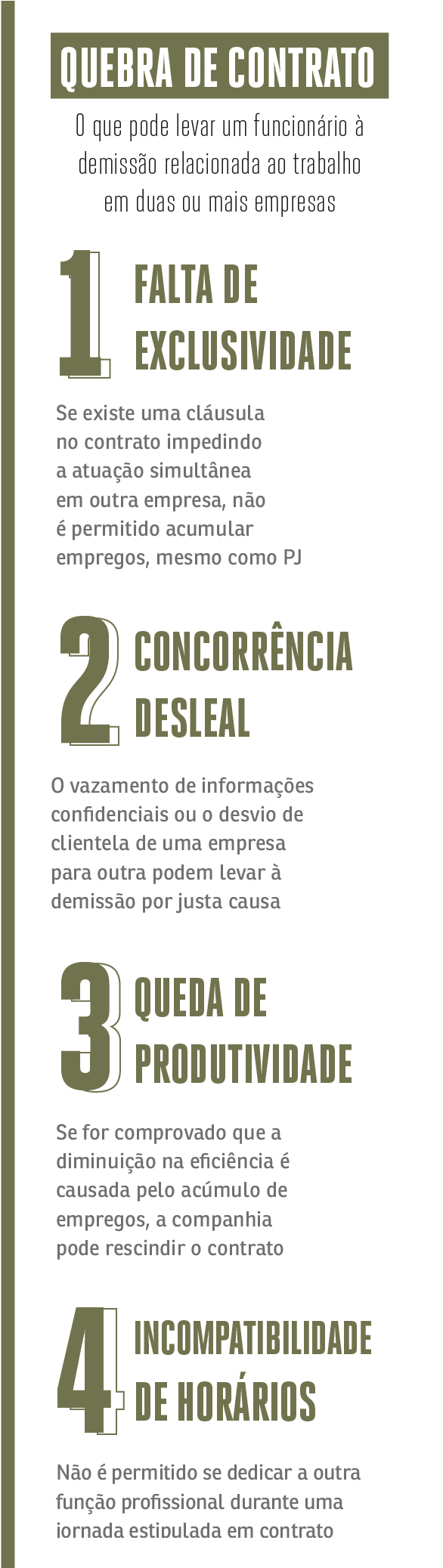 QUEBRA DE CONTRATO

O que pode levar um funcionário à demissão relacionada ao trabalho em duas ou mais empresas

1 FALTA DE EXCLUSIVIDADE

Se existe uma cláusula no contrato impedindo a atuação simultânea em outra empresa, não é permitido acumular empregos, mesmo como PJ

2 CONCORRÊNCIA DESLEAL

O vazamento de informações confidenciais ou o desvio de clientela de uma empresa para outra podem levar à demissão por justa causa

3 QUEDA DE PRODUTIVIDADE

Se for comprovado que a diminuição na eficiência é causada pelo acúmulo de empregos, a companhia pode rescindir o contrato

4 INCOMPATIBILIDADE DE HORÁRIOS

Não é permitido se dedicar a outra função profissional durante uma jornada estipulada em contrato